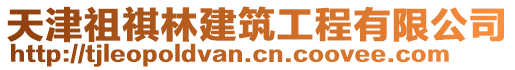 天津祖祺林建筑工程有限公司
http://tjleopoldvan.cn.coovee.com